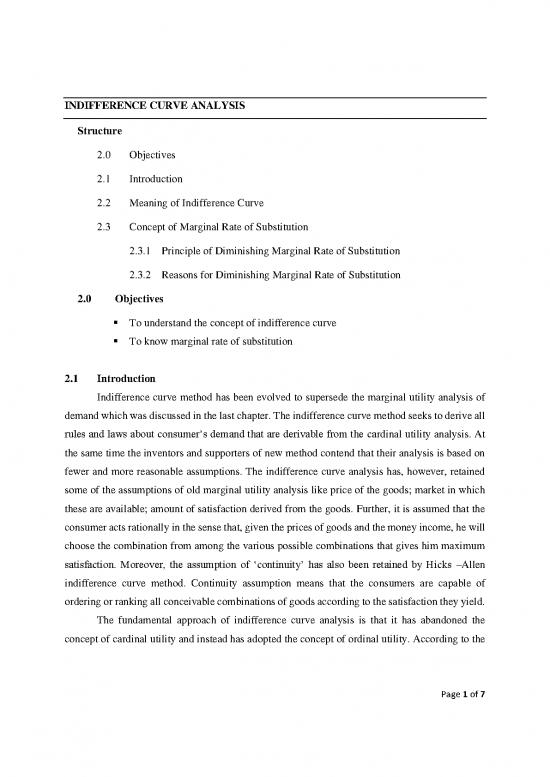 INDIFFERENCE CURVE ANALYSIS

Structure

2.0 Objectives

2.1 Introduction

2.2 Meaning of Indifference Curve

2.3 Concept of Marginal Rate of Substitution

2.3.1 Principle of Diminishing Marginal Rate of Substitution

2.3.2 Reasons for Diminishing Marginal Rate of Substitution

2.0 Objectives

▪ To understand the concept of indifference curve

▪ To know marginal rate of substitution

2.1 Introduction

Indifference curve method has been evolved to supersede the marginal utility analysis of demand which was discussed in the last chapter. The indifference curve method seeks to derive all rules and laws about consumer's demand that are derivable from the cardinal utility analysis. At the same time the inventors and supporters of new method contend that their analysis is based on fewer and more reasonable assumptions. The indifference curve analysis has, however, retained some of the assumptions of old marginal utility analysis like price of the goods; market in which these are available; amount of satisfaction derived from the goods. Further, it is assumed that the consumer acts rationally in the sense that, given the prices of goods and the money income, he will choose the combination from among the various possible combinations that gives him maximum satisfaction. Moreover, the assumption of 'continuity' has also been retained by Hicks –Allen indifference curve method. Continuity assumption means that the consumers are capable of ordering or ranking all conceivable combinations of goods according to the satisfaction they yield.

The fundamental approach of indifference curve analysis is that it has abandoned the concept of cardinal utility and instead has adopted the concept of ordinal utility. According to the

Page 1 of 7